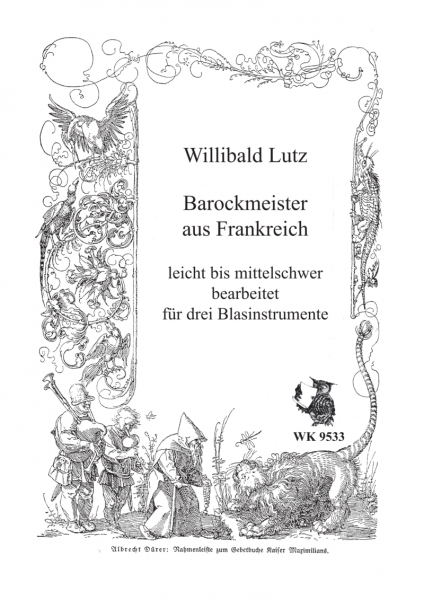 Willibald Lutz

Barockmeister aus Frankreich

leicht bis mittelschwer
bearbeitet
für drei Blasinstrumente

WK 9533

Albrecht Dürer: Rahmenleiste zum Gebetbuche Kaiser Maximilians.